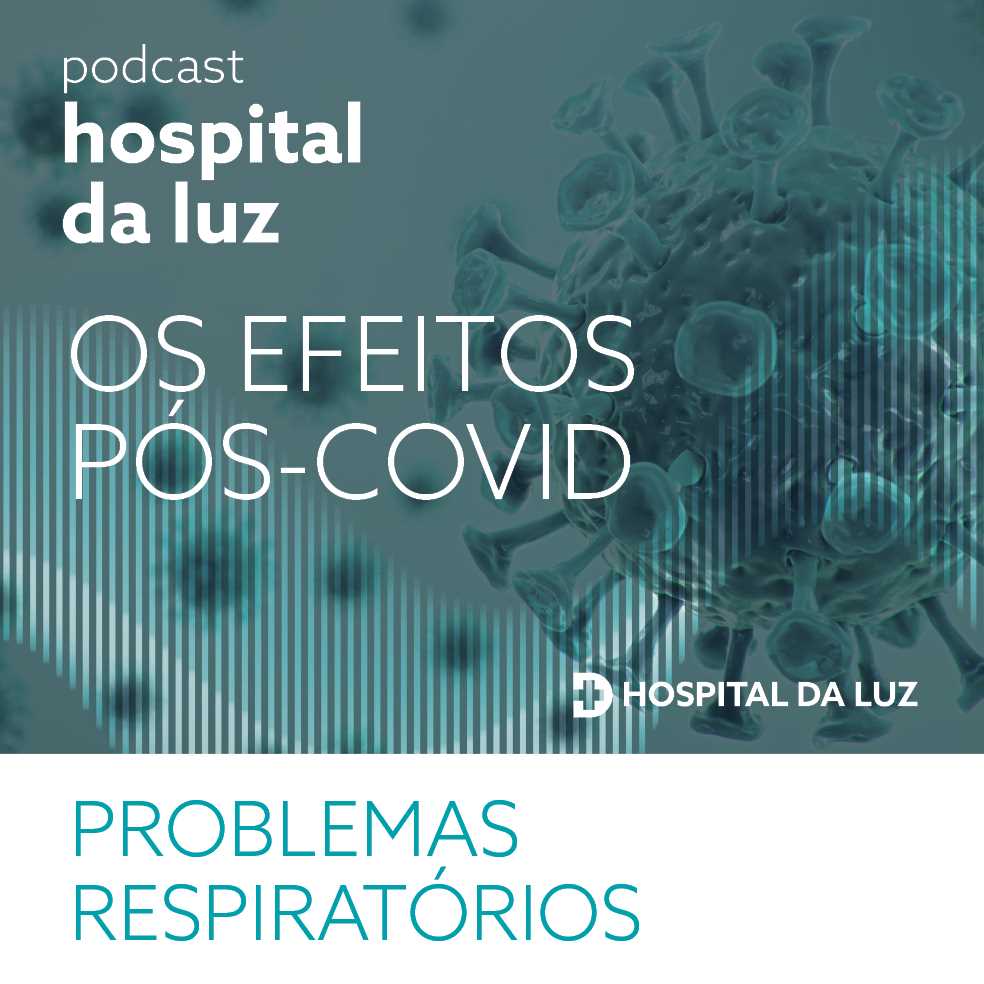 podcast
hospital
da luz

OS EFEITOS
PÓS-COVID

HOSPITAL DA LUZ

PROBLEMAS
RESPIRATÓRIOS